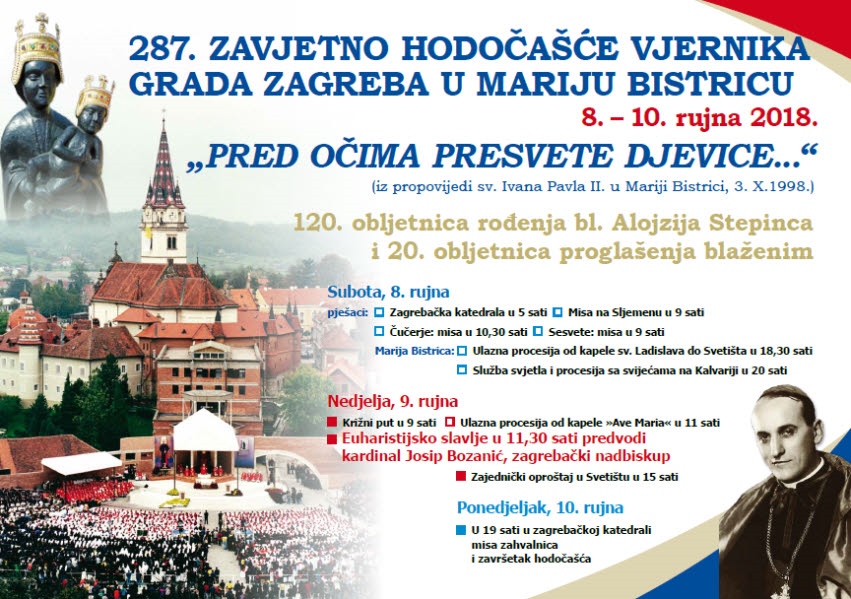 287. ZAVJETNO HODOČAŠĆE VJERNIKA GRADA ZAGREBA U MARIJU BISTRICU

8. – 10. rujna 2018.

„PRED OČIMA PRESVETE DJEVICE...“

(iz propovijedi sv. Ivana Pavla II. u Mariji Bistrici, 3. X.1998.)

120. obljetnica rođenja bl. Alojzija Stepinca i 20. obljetnica proglašenja blaženim

Subota, 8. rujna

pješaci: Zagrebačka katedrala u 5 sati Misa na Sljemenu u 9 sati

Čučerje: misa u 10,30 sati Sesvete: misa u 9 sati

Marija Bistrica: Ulazna procesija od kapele sv. Ladislava do Svetišta u 18,30 sati

Služba svjetla i procesija sa svijećama na Kalvariji u 20 sati

Nedjelja, 9. rujna

Križni put u 9 sati Ulazna procesija od kapele »Ave Maria« u 11 sati

Euharistijsko slavlje u 11,30 sati predvodi kardinal Josip Bozanić, zagrebački nadbiskup

Zajednički oproštaj u Svetištu u 15 sati

Ponedjeljak, 10. rujna

U 19 sati u zagrebačkoj katedrali misa zahvalnica i završetak hodočašća